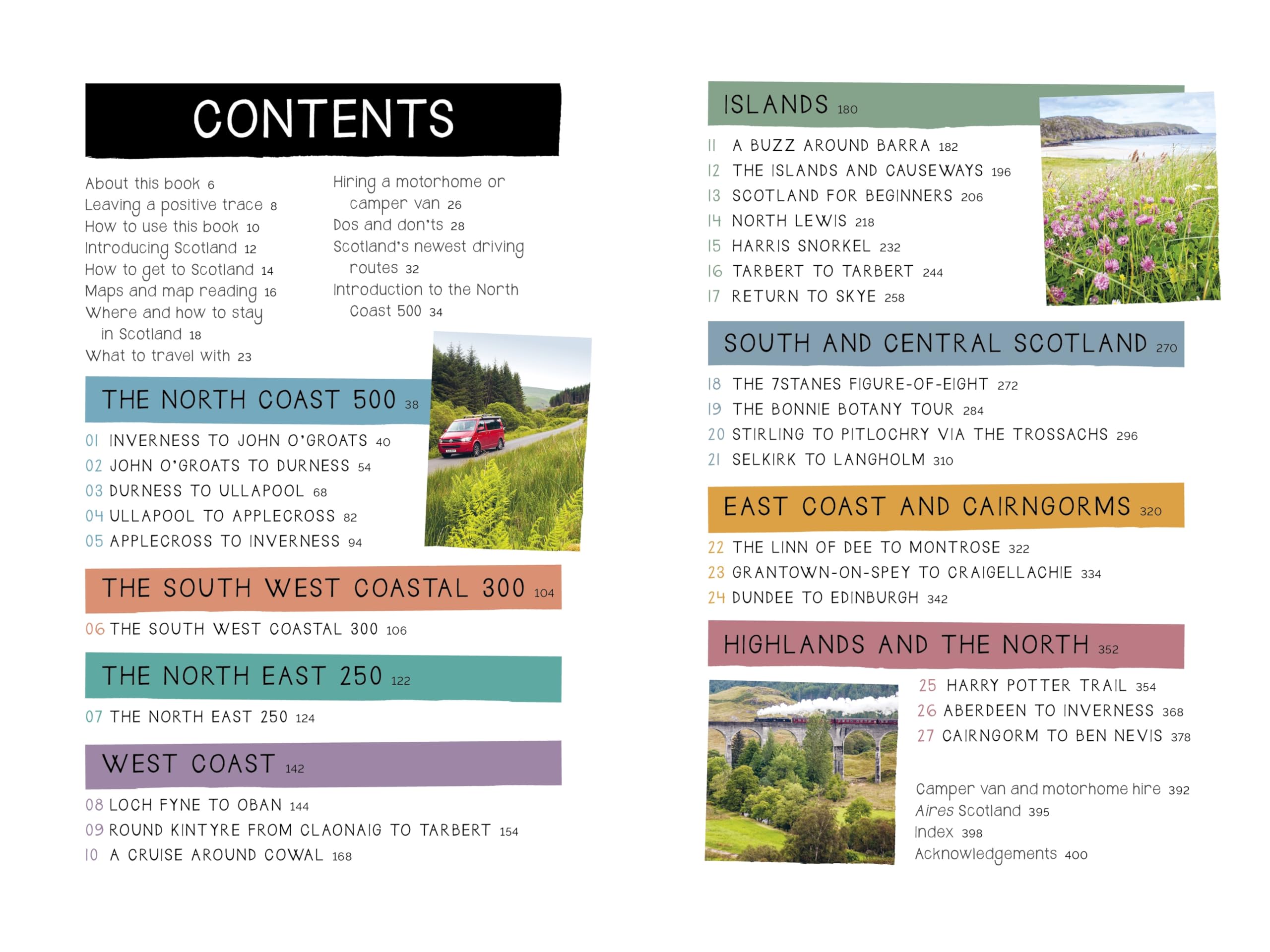 CONTENTS

About this book 6
Leaving a positive trace 8
How to use this book 10
Introducing Scotland 12
How to get to Scotland 14
Maps and map reading 16
Where and how to stay in Scotland 18
What to travel with 23

Hiring a motorhome or camper van 26
Dos and don'ts 28
Scotland's newest driving routes 32
Introduction to the North Coast 500 34

THE NORTH COAST 500 38

01 INVERNESS TO JOHN O'GROATS 40
02 JOHN O'GROATS TO DURNESS 54
03 DURNESS TO ULLAPOOL 68
04 ULLAPOOL TO APPLECROSS 82
05 APPLECROSS TO INVERNESS 94

THE SOUTH WEST COASTAL 300 104

06 THE SOUTH WEST COASTAL 300 106

THE NORTH EAST 250 122

07 THE NORTH EAST 250 124

WEST COAST 142

08 LOCH FYNE TO OBAN 144
09 ROUND KINTYRE FROM CLAONAIG TO TARBERT 154
10 A CRUISE AROUND COWAL 168

ISLANDS 180

11 A BUZZ AROUND BARRA 182
12 THE ISLANDS AND CAUSEWAYS 196
13 SCOTLAND FOR BEGINNERS 206
14 NORTH LEWIS 218
15 HARRIS SNORKEL 232
16 TARBERT TO TARBERT 244
17 RETURN TO SKYE 258

SOUTH AND CENTRAL SCOTLAND 270

18 THE 7STANES FIGURE-OF-EIGHT 272
19 THE BONNIE BOTANY TOUR 284
20 STIRLING TO PITLOCHRY VIA THE TROSSACHS 296
21 SELKIRK TO LANGHOLM 310

EAST COAST AND CAIRNGORMS 320

22 THE LINN OF DEE TO MONTROSE 322
23 GRANTOWN-ON-SPEY TO CRAIGELLACHIE 334
24 DUNDEE TO EDINBURGH 342

HIGHLANDS AND THE NORTH 352

25 HARRY POTTER TRAIL 354
26 ABERDEEN TO INVERNESS 368
27 CAIRNGORM TO BEN NEVIS 378

Camper van and motorhome hire 392
Aires Scotland 395
Index 398
Acknowledgements 400